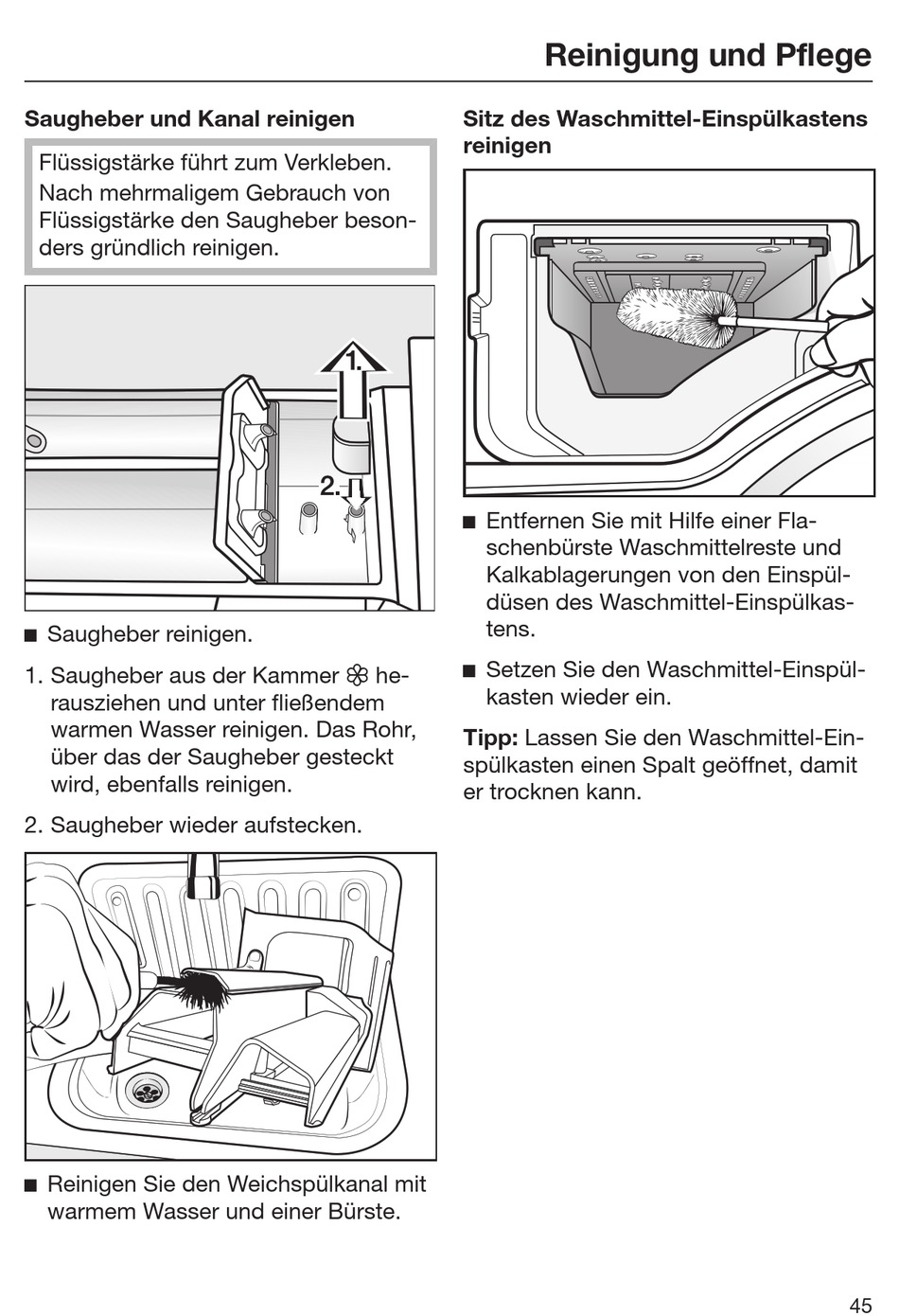 Reinigung und Pflege

Saugheber und Kanal reinigen

Flüssigstärke führt zum Verkleben. Nach mehrmaligem Gebrauch von Flüssigstärke den Saugheber besonders gründlich reinigen.

1.

2.

■ Saugheber reinigen.

1. Saugheber aus der Kammer ❀ herausziehen und unter fließendem warmen Wasser reinigen. Das Rohr, über das der Saugheber gesteckt wird, ebenfalls reinigen.

2. Saugheber wieder aufstecken.

■ Reinigen Sie den Weichspülkanal mit warmem Wasser und einer Bürste.

Sitz des Waschmittel-Einspülkastens reinigen

■ Entfernen Sie mit Hilfe einer Flaschenbürste Waschmittelreste und Kalkablagerungen von den Einspüldüsen des Waschmittel-Einspülkastens.

■ Setzen Sie den Waschmittel-Einspülkasten wieder ein.

Tipp: Lassen Sie den Waschmittel-Einspülkasten einen Spalt geöffnet, damit er trocknen kann.

45